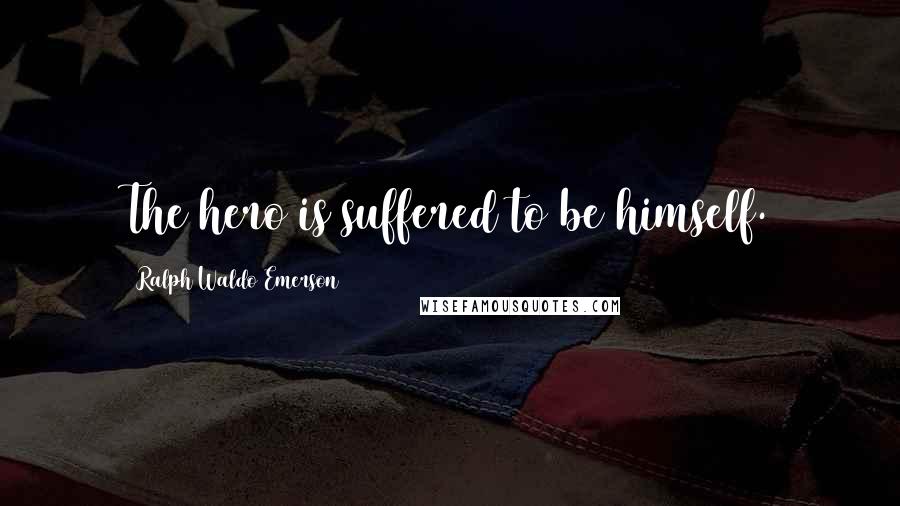 The hero is suffered to be himself.

Ralph Waldo Emerson

WISEFAMOUSQUOTES.COM